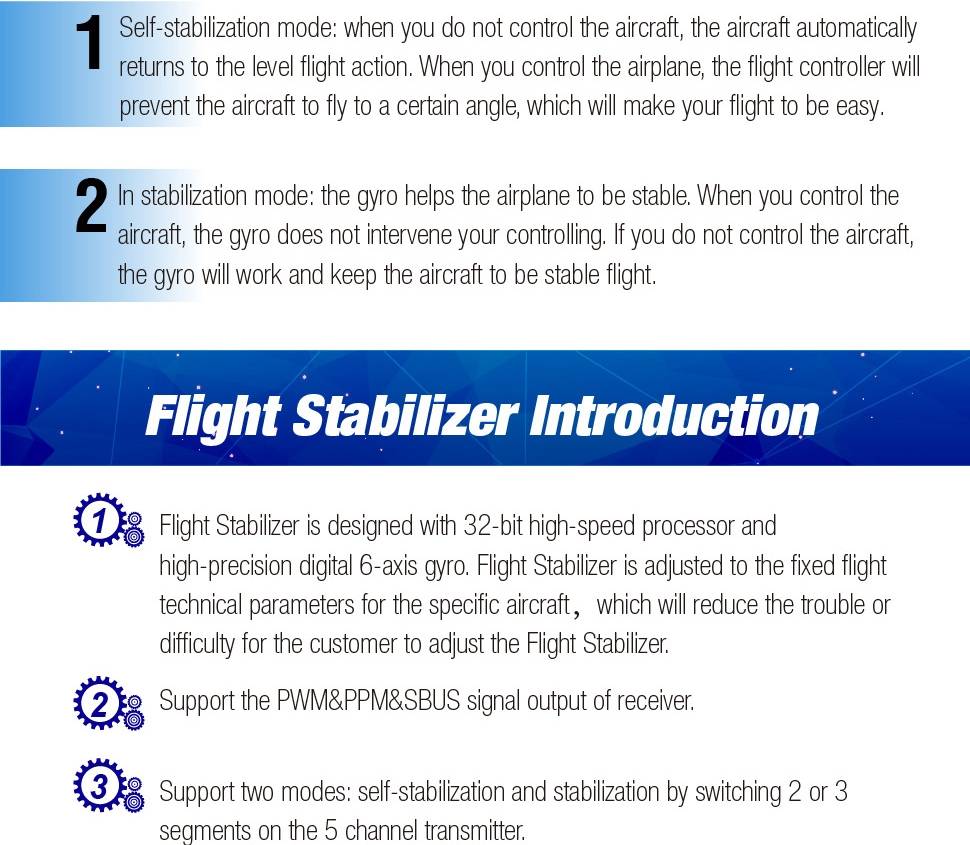 1 Self-stabilization mode: when you do not control the aircraft, the aircraft automatically returns to the level flight action. When you control the airplane, the flight controller will prevent the aircraft to fly to a certain angle, which will make your flight to be easy.

2 In stabilization mode: the gyro helps the airplane to be stable. When you control the aircraft, the gyro does not intervene your controlling. If you do not control the aircraft, the gyro will work and keep the aircraft to be stable flight.

Flight Stabilizer Introduction

1 Flight Stabilizer is designed with 32-bit high-speed processor and high-precision digital 6-axis gyro. Flight Stabilizer is adjusted to the fixed flight technical parameters for the specific aircraft， which will reduce the trouble or difficulty for the customer to adjust the Flight Stabilizer.

2 Support the PWM&PPM&SBUS signal output of receiver.

3 Support two modes: self-stabilization and stabilization by switching 2 or 3 segments on the 5 channel transmitter.